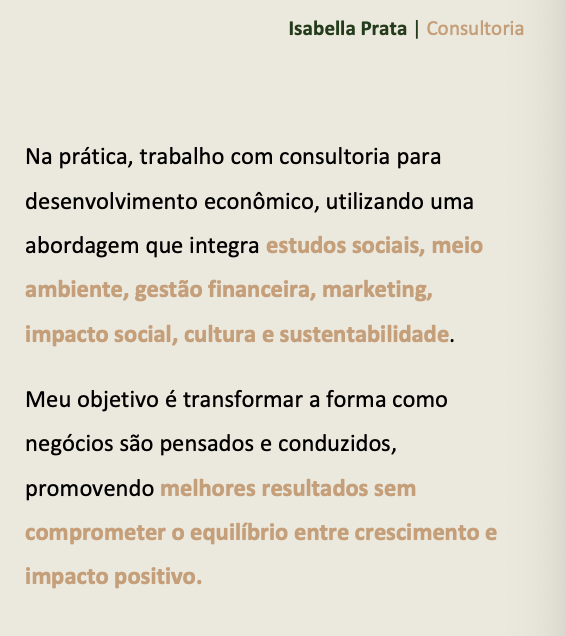 Isabella Prata | Consultoria

Na prática, trabalho com consultoria para desenvolvimento econômico, utilizando uma abordagem que integra estudos sociais, meio ambiente, gestão financeira, marketing, impacto social, cultura e sustentabilidade.

Meu objetivo é transformar a forma como negócios são pensados e conduzidos, promovendo melhores resultados sem comprometer o equilíbrio entre crescimento e impacto positivo.